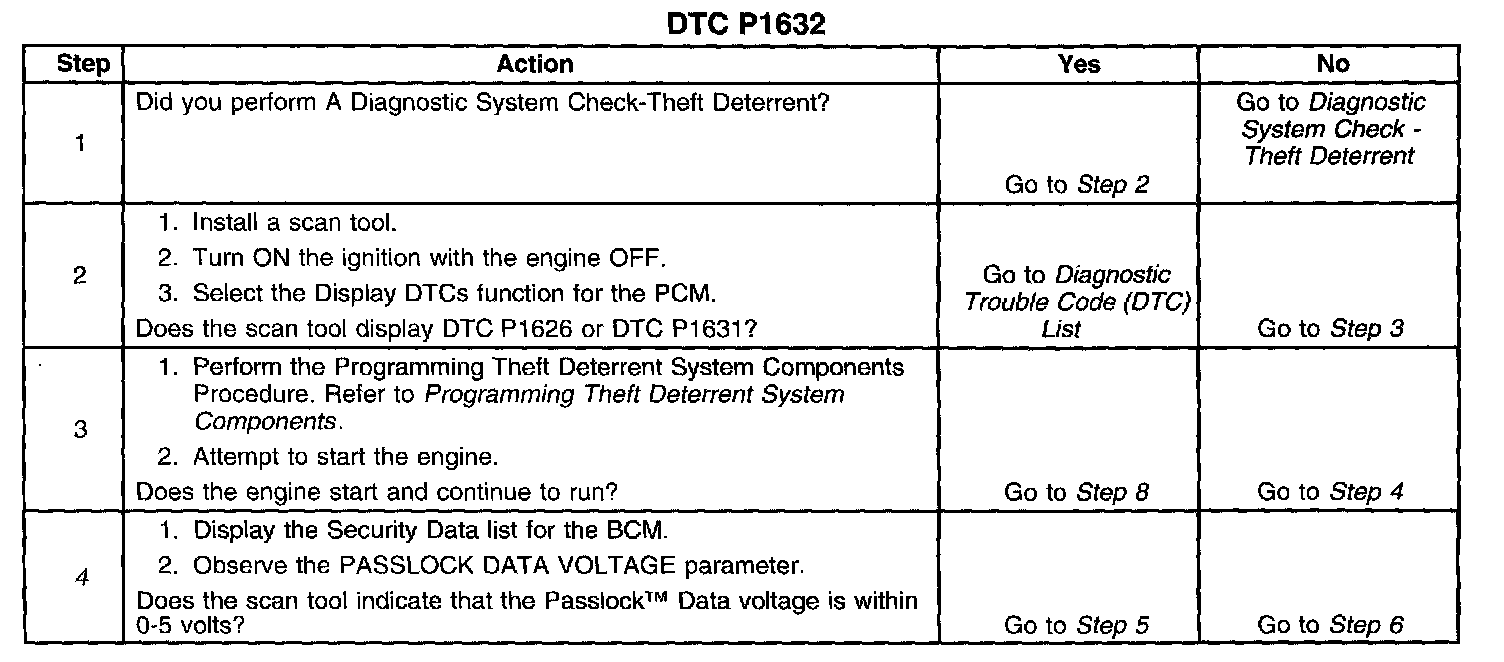 DTC P1632

| Step | Action | Yes | No |
|---|---|---|---|
| 1 | Did you perform A Diagnostic System Check-Theft Deterrent? | Go to Step 2 | Go to Diagnostic System Check - Theft Deterrent |
| 2 | 1. Install a scan tool. 2. Turn ON the ignition with the engine OFF. 3. Select the Display DTCs function for the PCM. Does the scan tool display DTC P1626 or DTC P1631? | Go to Diagnostic Trouble Code (DTC) List | Go to Step 3 |
| 3 | 1. Perform the Programming Theft Deterrent System Components Procedure. Refer to Programming Theft Deterrent System Components. 2. Attempt to start the engine. Does the engine start and continue to run? | Go to Step 8 | Go to Step 4 |
| 4 | 1. Display the Security Data list for the BCM. 2. Observe the PASSLOCK DATA VOLTAGE parameter. Does the scan tool indicate that the Passlock™ Data voltage is within 0-5 volts? | Go to Step 5 | Go to Step 6 |